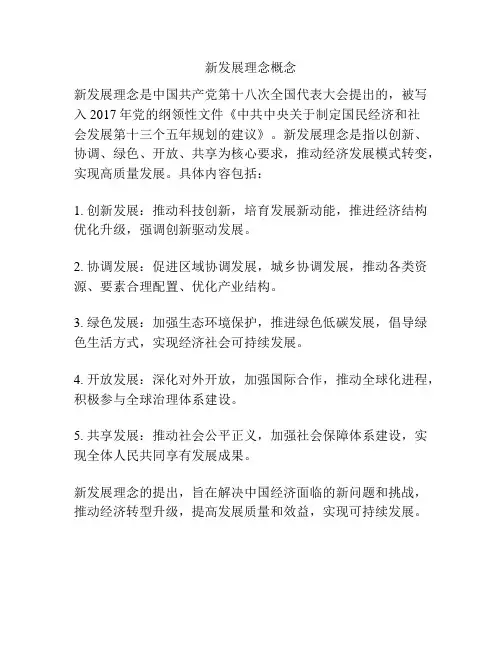 新发展理念概念

新发展理念是中国共产党第十八次全国代表大会提出的，被写入 2017 年党的纲领性文件《中共中央关于制定国民经济和社会发展第十三个五年规划的建议》。新发展理念是指以创新、协调、绿色、开放、共享为核心要求，推动经济发展模式转变，实现高质量发展。具体内容包括：

1. 创新发展：推动科技创新，培育发展新动能，推进经济结构优化升级，强调创新驱动发展。

2. 协调发展：促进区域协调发展，城乡协调发展，推动各类资源、要素合理配置、优化产业结构。

3. 绿色发展：加强生态环境保护，推进绿色低碳发展，倡导绿色生活方式，实现经济社会可持续发展。

4. 开放发展：深化对外开放，加强国际合作，推动全球化进程，积极参与全球治理体系建设。

5. 共享发展：推动社会公平正义，加强社会保障体系建设，实现全体人民共同享有发展成果。

新发展理念的提出，旨在解决中国经济面临的新问题和挑战，推动经济转型升级，提高发展质量和效益，实现可持续发展。